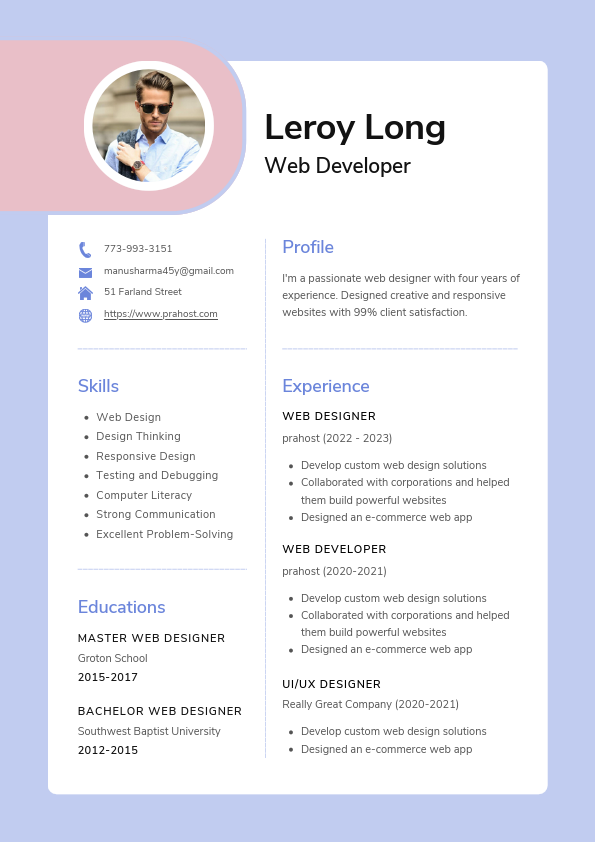 Leroy Long
Web Developer

773-993-3151
manusharma45y@gmail.com
51 Farland Street
https://www.prahost.com

Skills

- Web Design
- Design Thinking
- Responsive Design
- Testing and Debugging
- Computer Literacy
- Strong Communication
- Excellent Problem-Solving

Educations

MASTER WEB DESIGNER
Groton School
2015-2017

BACHELOR WEB DESIGNER
Southwest Baptist University
2012-2015

Profile

I'm a passionate web designer with four years of experience. Designed creative and responsive websites with 99% client satisfaction.

Experience

WEB DESIGNER
prahost (2022 - 2023)

- Develop custom web design solutions
- Collaborated with corporations and helped them build powerful websites
- Designed an e-commerce web app

WEB DEVELOPER
prahost (2020-2021)

- Develop custom web design solutions
- Collaborated with corporations and helped them build powerful websites
- Designed an e-commerce web app

UI/UX DESIGNER
Really Great Company (2020-2021)

- Develop custom web design solutions
- Designed an e-commerce web app